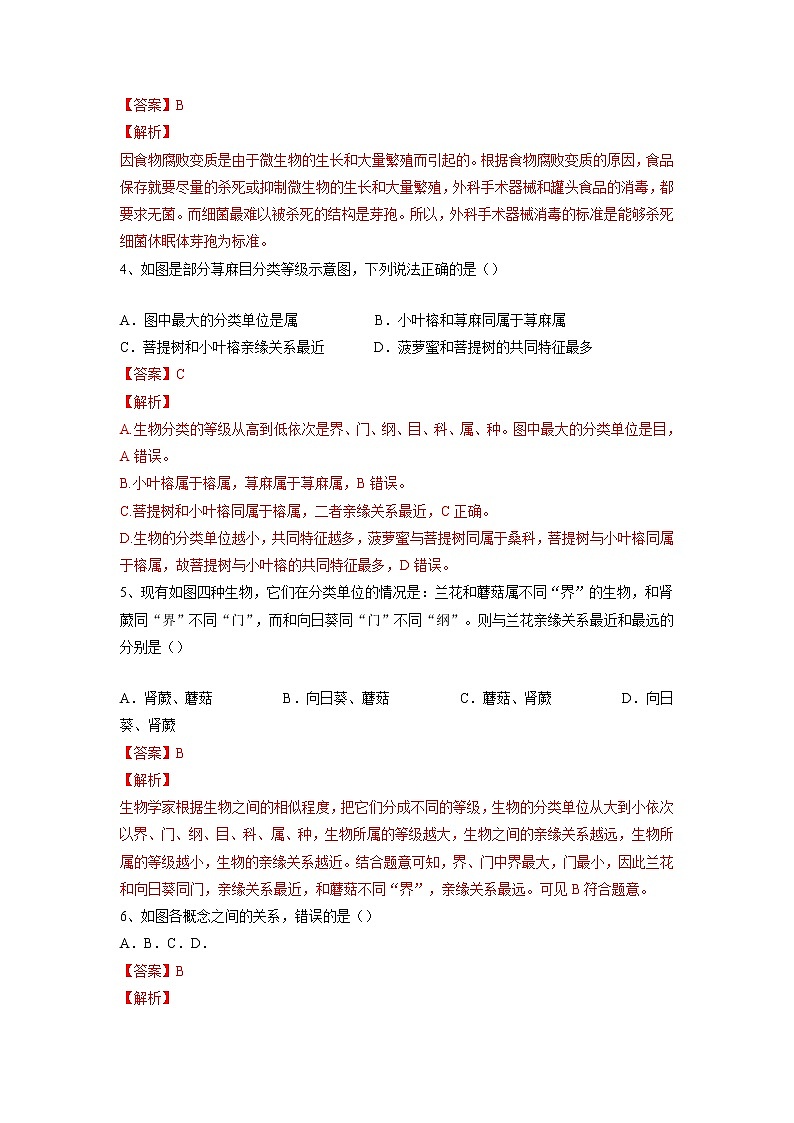 【答案】B
【解析】
因食物腐败变质是由于微生物的生长和大量繁殖而引起的。根据食物腐败变质的原因，食品保存就要尽量的杀死或抑制微生物的生长和大量繁殖，外科手术器械和罐头食品的消毒，都要求无菌。而细菌最难以被杀死的结构是芽孢。所以，外科手术器械消毒的标准是能够杀死细菌休眠体芽孢为标准。
4、如图是部分荨麻目分类等级示意图，下列说法正确的是（）
A．图中最大的分类单位是属　　B．小叶榕和荨麻同属于荨麻属
C．菩提树和小叶榕亲缘关系最近　　D．菠萝蜜和菩提树的共同特征最多
【答案】C
【解析】
A.生物分类的等级从高到低依次是界、门、纲、目、科、属、种。图中最大的分类单位是目，A 错误。
B.小叶榕属于榕属，荨麻属于荨麻属，B 错误。
C.菩提树和小叶榕同属于榕属，二者亲缘关系最近，C 正确。
D.生物的分类单位越小，共同特征越多，菠萝蜜与菩提树同属于桑科，菩提树与小叶榕同属于榕属，故菩提树与小叶榕的共同特征最多，D 错误。
5、现有如图四种生物，它们在分类单位的情况是：兰花和蘑菇属不同“界”的生物，和肾蕨同“界”不同“门”，而和向日葵同“门”不同“纲”。则与兰花亲缘关系最近和最远的分别是（）
A．肾蕨、蘑菇　　B．向日葵、蘑菇　　C．蘑菇、肾蕨　　D．向日葵、肾蕨
【答案】B
【解析】
生物学家根据生物之间的相似程度，把它们分成不同的等级，生物的分类单位从大到小依次以界、门、纲、目、科、属、种，生物所属的等级越大，生物之间的亲缘关系越远，生物所属的等级越小，生物的亲缘关系越近。结合题意可知，界、门中界最大，门最小，因此兰花和向日葵同门，亲缘关系最近，和蘑菇不同“界”，亲缘关系最远。可见 B 符合题意。
6、如图各概念之间的关系，错误的是（）
A．B．C．D．
【答案】B
【解析】